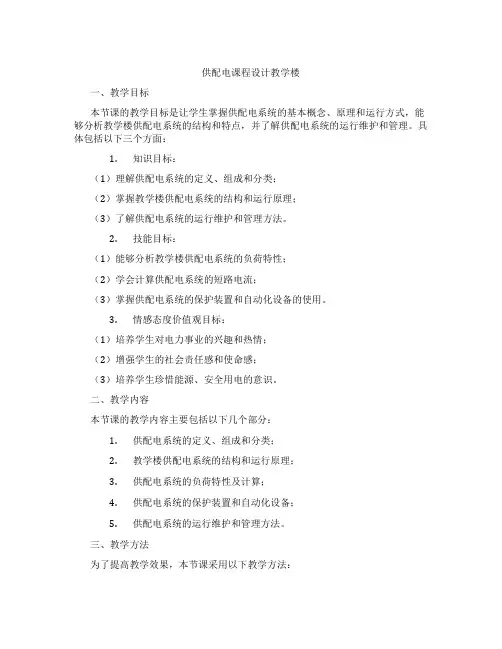 供配电课程设计教学楼

一、教学目标

本节课的教学目标是让学生掌握供配电系统的基本概念、原理和运行方式，能够分析教学楼供配电系统的结构和特点，并了解供配电系统的运行维护和管理。具体包括以下三个方面：

1. 知识目标：

（1）理解供配电系统的定义、组成和分类；

（2）掌握教学楼供配电系统的结构和运行原理；

（3）了解供配电系统的运行维护和管理方法。

2. 技能目标：

（1）能够分析教学楼供配电系统的负荷特性；

（2）学会计算供配电系统的短路电流；

（3）掌握供配电系统的保护装置和自动化设备的使用。

3. 情感态度价值观目标：

（1）培养学生对电力事业的兴趣和热情；

（2）增强学生的社会责任感和使命感；

（3）培养学生珍惜能源、安全用电的意识。

二、教学内容

本节课的教学内容主要包括以下几个部分：

1. 供配电系统的定义、组成和分类；

2. 教学楼供配电系统的结构和运行原理；

3. 供配电系统的负荷特性及计算；

4. 供配电系统的保护装置和自动化设备；

5. 供配电系统的运行维护和管理方法。

三、教学方法

为了提高教学效果，本节课采用以下教学方法：